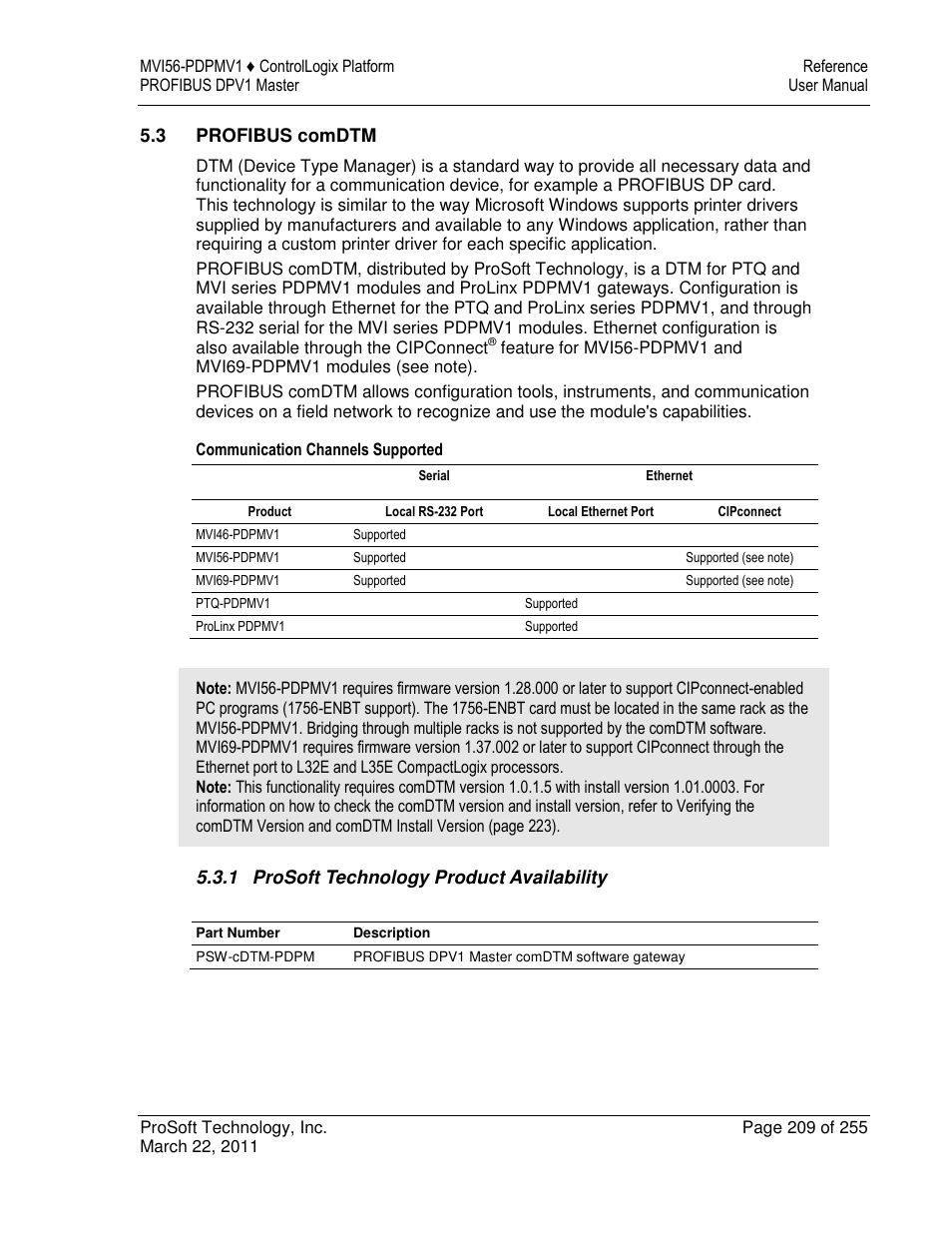 MVI56-PDPMV1 ♦ ControlLogix Platform
PROFIBUS DPV1 Master

Reference
User Manual

5.3 PROFIBUS comDTM

DTM (Device Type Manager) is a standard way to provide all necessary data and functionality for a communication device, for example a PROFIBUS DP card. This technology is similar to the way Microsoft Windows supports printer drivers supplied by manufacturers and available to any Windows application, rather than requiring a custom printer driver for each specific application.

PROFIBUS comDTM, distributed by ProSoft Technology, is a DTM for PTQ and MVI series PDPMV1 modules and ProLinx PDPMV1 gateways. Configuration is available through Ethernet for the PTQ and ProLinx series PDPMV1, and through RS-232 serial for the MVI series PDPMV1 modules. Ethernet configuration is also available through the CIPConnect® feature for MVI56-PDPMV1 and MVI69-PDPMV1 modules (see note).

PROFIBUS comDTM allows configuration tools, instruments, and communication devices on a field network to recognize and use the module's capabilities.

Communication Channels Supported

| | Serial | Ethernet | |
|---|---|---|---|
| Product | Local RS-232 Port | Local Ethernet Port | CIPconnect |
| MVI46-PDPMV1 | Supported | | |
| MVI56-PDPMV1 | Supported | | Supported (see note) |
| MVI69-PDPMV1 | Supported | | Supported (see note) |
| PTQ-PDPMV1 | | Supported | |
| ProLinx PDPMV1 | | Supported | |

Note: MVI56-PDPMV1 requires firmware version 1.28.000 or later to support CIPconnect-enabled PC programs (1756-ENBT support). The 1756-ENBT card must be located in the same rack as the MVI56-PDPMV1. Bridging through multiple racks is not supported by the comDTM software.
MVI69-PDPMV1 requires firmware version 1.37.002 or later to support CIPconnect through the Ethernet port to L32E and L35E CompactLogix processors.
Note: This functionality requires comDTM version 1.0.1.5 with install version 1.01.0003. For information on how to check the comDTM version and install version, refer to Verifying the comDTM Version and comDTM Install Version (page 223).

5.3.1 ProSoft Technology Product Availability

| Part Number | Description |
|---|---|
| PSW-cDTM-PDPM | PROFIBUS DPV1 Master comDTM software gateway |

ProSoft Technology, Inc.
March 22, 2011

Page 209 of 255